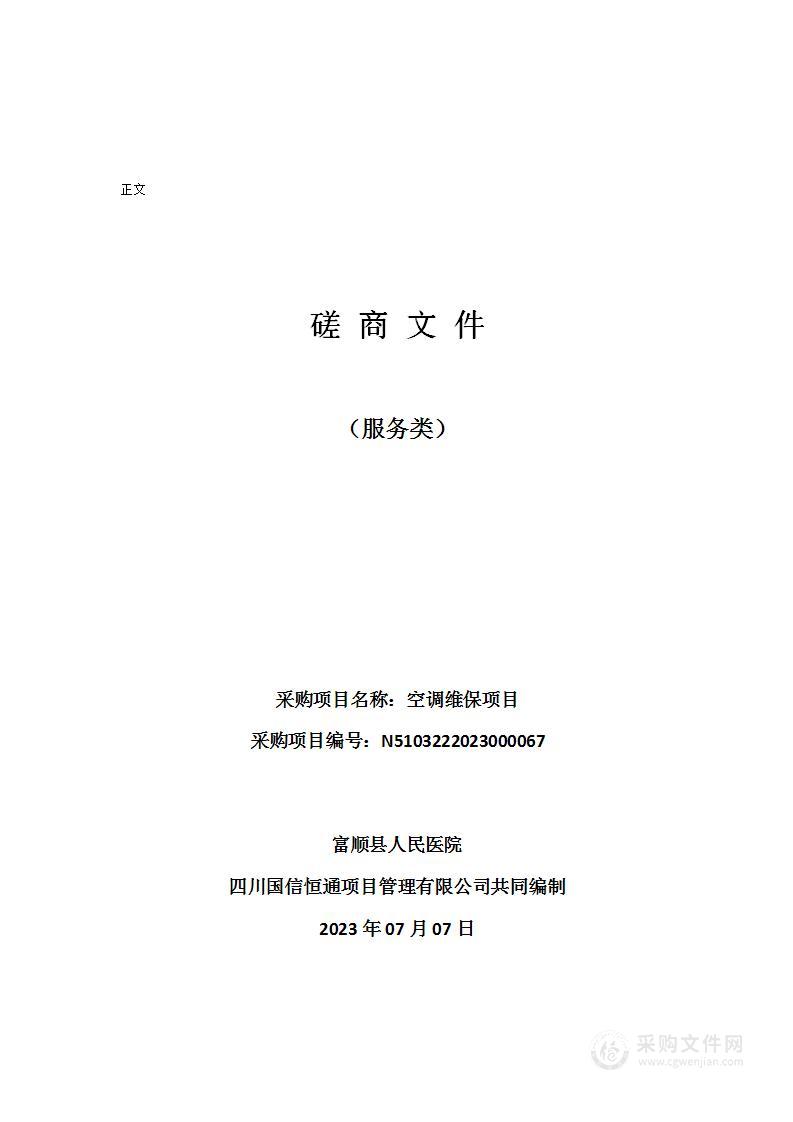 正文

磋 商 文 件

（服务类）

采购项目名称：空调维保项目

采购项目编号：N5103222023000067

富顺县人民医院

四川国信恒通项目管理有限公司共同编制

2023 年 07 月 07 日

采购文件网
www.cgwenjian.com